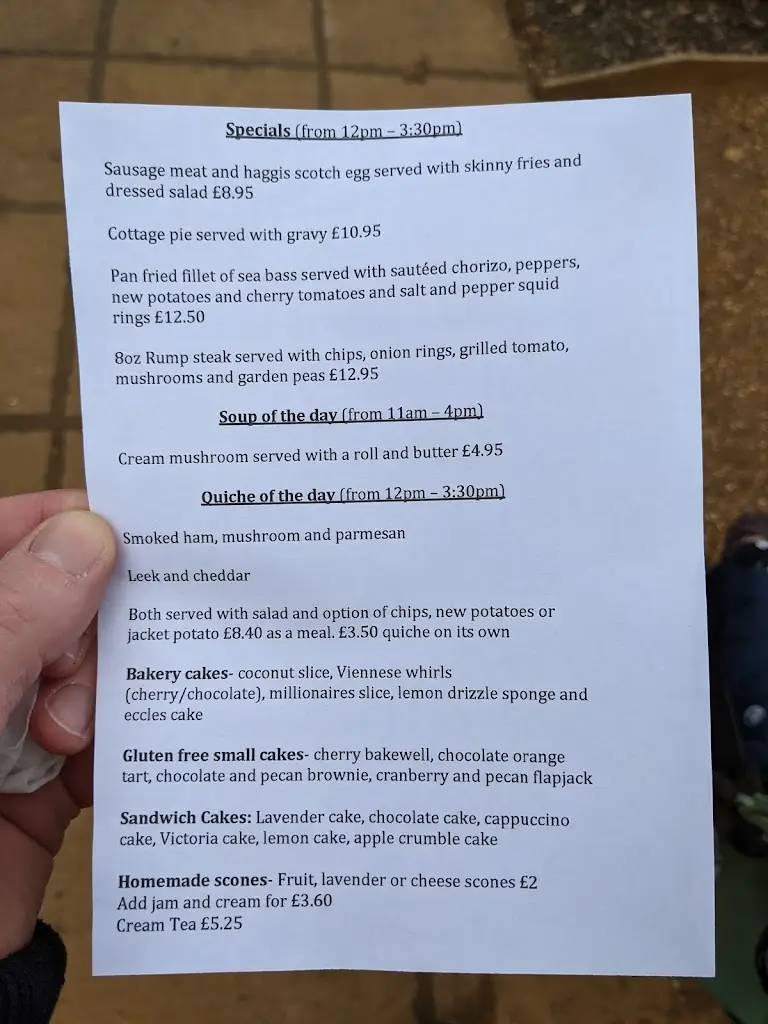 Specials (from 12pm – 3:30pm)

Sausage meat and haggis scotch egg served with skinny fries and dressed salad £8.95

Cottage pie served with gravy £10.95

Pan fried fillet of sea bass served with sautéed chorizo, peppers, new potatoes and cherry tomatoes and salt and pepper squid rings £12.50

8oz Rump steak served with chips, onion rings, grilled tomato, mushrooms and garden peas £12.95

Soup of the day (from 11am – 4pm)

Cream mushroom served with a roll and butter £4.95

Quiche of the day (from 12pm – 3:30pm)

Smoked ham, mushroom and parmesan

Leek and cheddar

Both served with salad and option of chips, new potatoes or jacket potato £8.40 as a meal. £3.50 quiche on its own

Bakery cakes- coconut slice, Viennese whirls (cherry/chocolate), millionaires slice, lemon drizzle sponge and eccles cake

Gluten free small cakes- cherry bakewell, chocolate orange tart, chocolate and pecan brownie, cranberry and pecan flapjack

Sandwich Cakes: Lavender cake, chocolate cake, cappuccino cake, Victoria cake, lemon cake, apple crumble cake

Homemade scones- Fruit, lavender or cheese scones £2
Add jam and cream for £3.60
Cream Tea £5.25